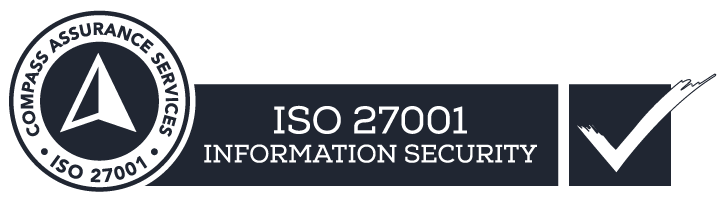 COMPASS ASSURANCE SERVICES
• ISO 27001 •

ISO 27001
INFORMATION SECURITY